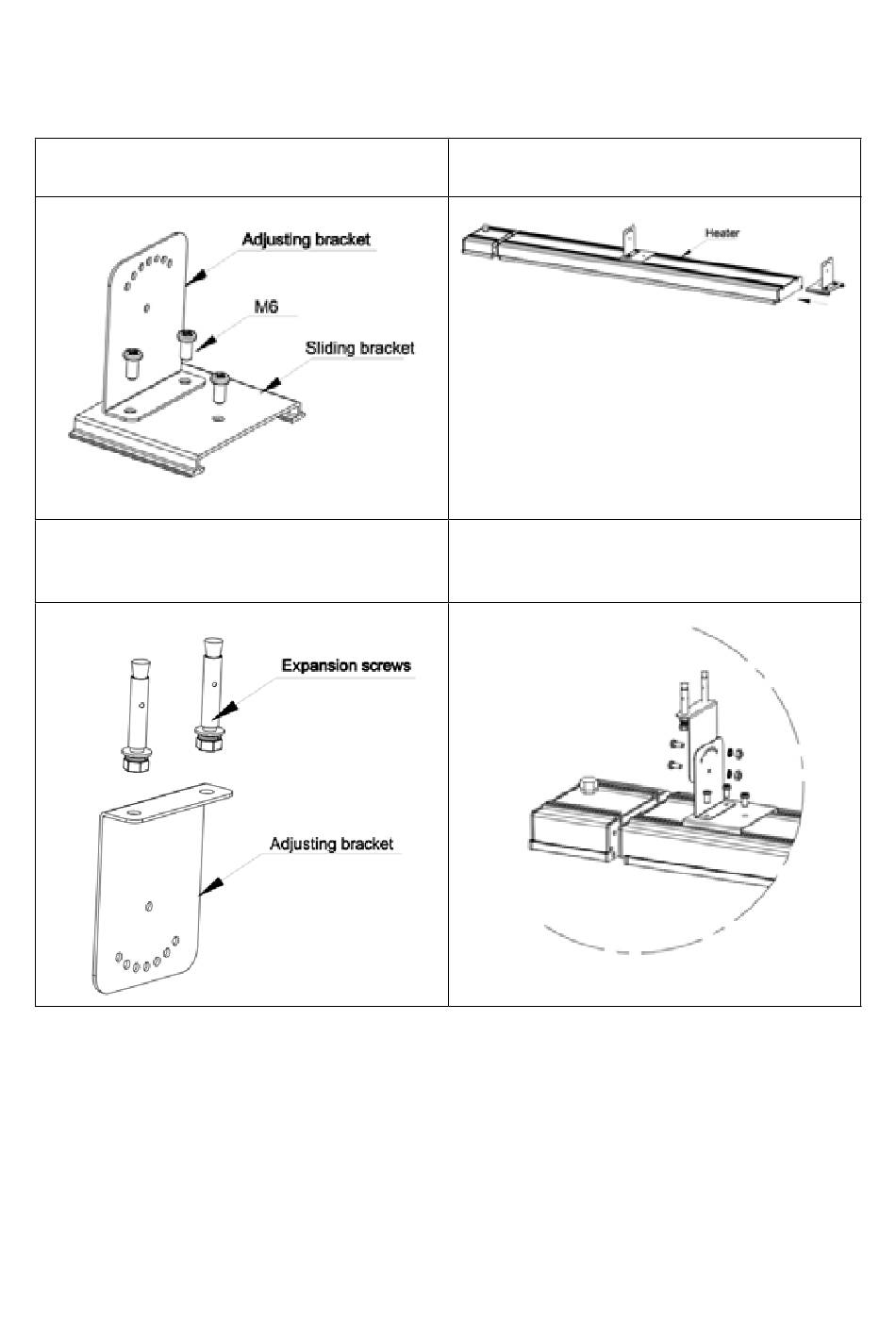 Adjusting bracket
M6
Sliding bracket

Heater

Expansion screws
Adjusting bracket